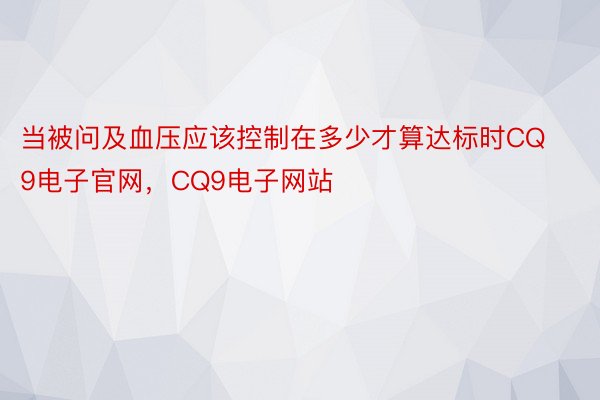 当被问及血压应该控制在多少才算达标时CQ9电子官网，CQ9电子网站